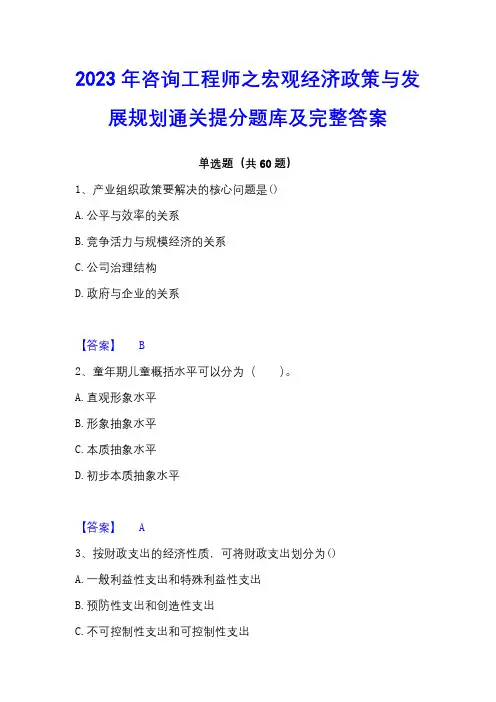 2023 年咨询工程师之宏观经济政策与发展规划通关提分题库及完整答案

单选题（共 60 题）

1、产业组织政策要解决的核心问题是()

A. 公平与效率的关系

B. 竞争活力与规模经济的关系

C. 公司治理结构

D. 政府与企业的关系

【答案】 B

2、童年期儿童概括水平可以分为（　　）。

A. 直观形象水平

B. 形象抽象水平

C. 本质抽象水平

D. 初步本质抽象水平

【答案】 A

3、按财政支出的经济性质，可将财政支出划分为()

A. 一般利益性支出和特殊利益性支出

B. 预防性支出和创造性支出

C. 不可控制性支出和可控制性支出